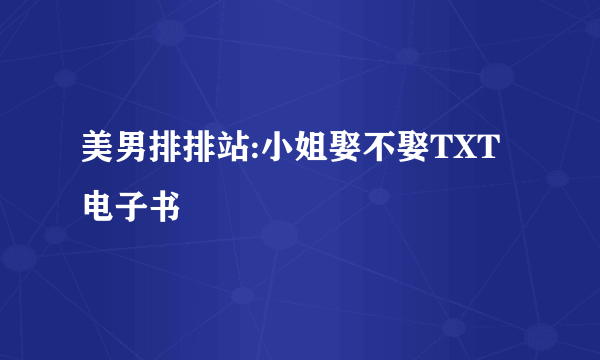 美男排排站:小姐娶不娶TXT电子书